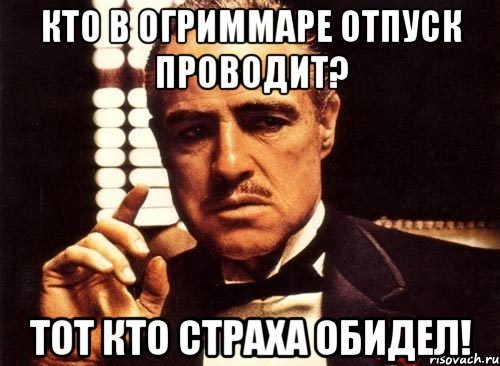 КТО В ОГРИММАРЕ ОТПУСК ПРОВОДИТ?

ТОТ КТО СТРАХА ОБИДЕЛ!

risovach.ru